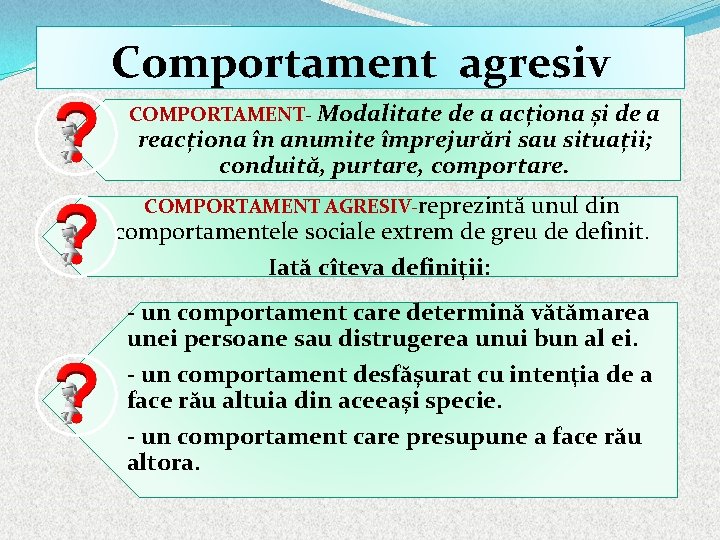 Comportament agresiv

COMPORTAMENT- Modalitate de a acționa și de a reacționa în anumite împrejurări sau situații; conduită, purtare, comportare.

COMPORTAMENT AGRESIV-reprezintă unul din comportamentele sociale extrem de greu de definit.

Iată cîteva definiții:

- un comportament care determină vătămarea unei persoane sau distrugerea unui bun al ei.

- un comportament desfășurat cu intenția de a face rău altuia din aceeași specie.

- un comportament care presupune a face rău altora.